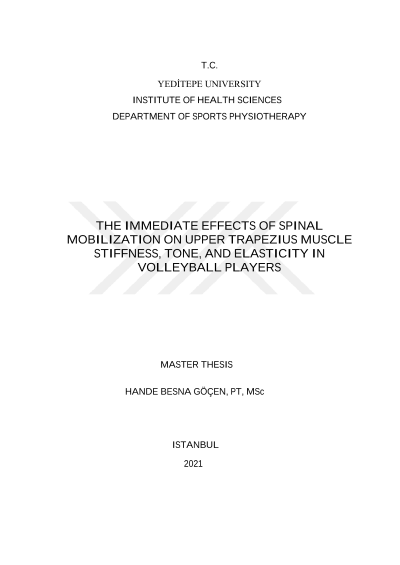 T.C.

YEDİTEPE UNIVERSITY

INSTITUTE OF HEALTH SCIENCES

DEPARTMENT OF SPORTS PHYSIOTHERAPY

THE IMMEDIATE EFFECTS OF SPINAL MOBILIZATION ON UPPER TRAPEZIUS MUSCLE STIFFNESS, TONE, AND ELASTICITY IN VOLLEYBALL PLAYERS

MASTER THESIS

HANDE BESNA GÖÇEN, PT, MSc

ISTANBUL

2021